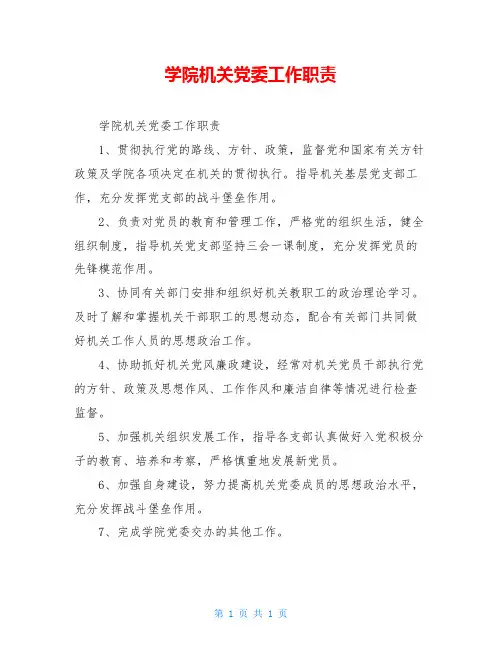 学院机关党委工作职责

学院机关党委工作职责

1、贯彻执行党的路线、方针、政策，监督党和国家有关方针政策及学院各项决定在机关的贯彻执行。指导机关基层党支部工作，充分发挥党支部的战斗堡垒作用。

2、负责对党员的教育和管理工作，严格党的组织生活，健全组织制度，指导机关党支部坚持三会一课制度，充分发挥党员的先锋模范作用。

3、协同有关部门安排和组织好机关教职工的政治理论学习。及时了解和掌握机关干部职工的思想动态，配合有关部门共同做好机关工作人员的思想政治工作。

4、协助抓好机关党风廉政建设，经常对机关党员干部执行党的方针、政策及思想作风、工作作风和廉洁自律等情况进行检查监督。

5、加强机关组织发展工作，指导各支部认真做好入党积极分子的教育、培养和考察，严格慎重地发展新党员。

6、加强自身建设，努力提高机关党委成员的思想政治水平，充分发挥战斗堡垒作用。

7、完成学院党委交办的其他工作。

第 1 页 共 1 页